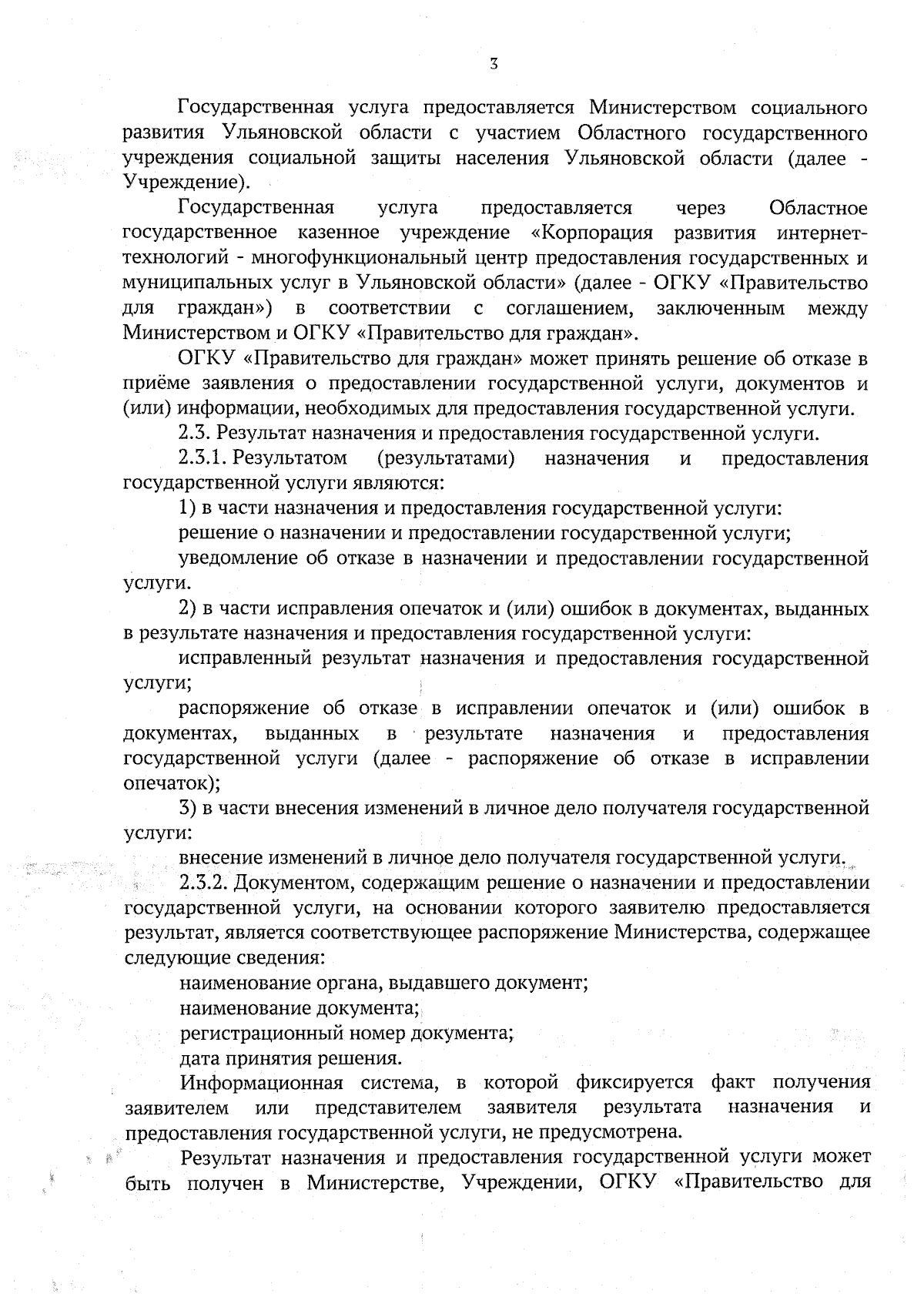 3

Государственная услуга предоставляется Министерством социального развития Ульяновской области с участием Областного государственного учреждения социальной защиты населения Ульяновской области (далее - Учреждение).

Государственная услуга предоставляется через Областное государственное казенное учреждение «Корпорация развития интернет-технологий - многофункциональный центр предоставления государственных и муниципальных услуг в Ульяновской области» (далее - ОГКУ «Правительство для граждан») в соответствии с соглашением, заключенным между Министерством и ОГКУ «Правительство для граждан».

ОГКУ «Правительство для граждан» может принять решение об отказе в приёме заявления о предоставлении государственной услуги, документов и (или) информации, необходимых для предоставления государственной услуги.

2.3. Результат назначения и предоставления государственной услуги.

2.3.1. Результатом (результатами) назначения и предоставления государственной услуги являются:

1) в части назначения и предоставления государственной услуги:

решение о назначении и предоставлении государственной услуги;

уведомление об отказе в назначении и предоставлении государственной услуги.

2) в части исправления опечаток и (или) ошибок в документах, выданных в результате назначения и предоставления государственной услуги:

исправленный результат назначения и предоставления государственной услуги;

распоряжение об отказе в исправлении опечаток и (или) ошибок в документах, выданных в результате назначения и предоставления государственной услуги (далее - распоряжение об отказе в исправлении опечаток);

3) в части внесения изменений в личное дело получателя государственной услуги:

внесение изменений в личное дело получателя государственной услуги.

2.3.2. Документом, содержащим решение о назначении и предоставлении государственной услуги, на основании которого заявителю предоставляется результат, является соответствующее распоряжение Министерства, содержащее следующие сведения:

наименование органа, выдавшего документ;

наименование документа;

регистрационный номер документа;

дата принятия решения.

Информационная система, в которой фиксируется факт получения заявителем или представителем заявителя результата назначения и предоставления государственной услуги, не предусмотрена.

Результат назначения и предоставления государственной услуги может быть получен в Министерстве, Учреждении, ОГКУ «Правительство для